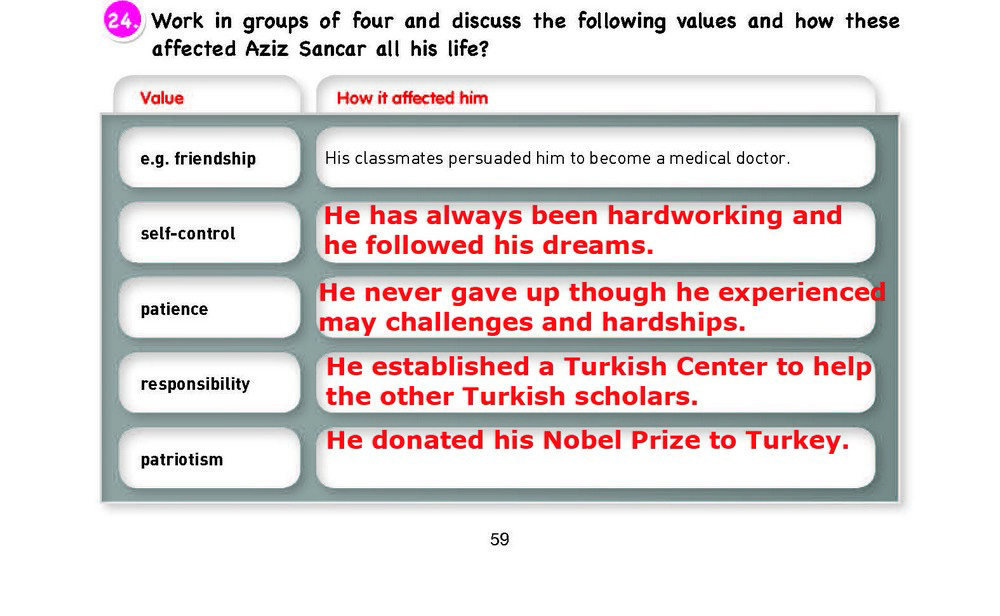 24. Work in groups of four and discuss the following values and how these affected Aziz Sancar all his life?

| Value | How it affected him |
|---|---|
| e.g. friendship | His classmates persuaded him to become a medical doctor. |
| self-control | He has always been hardworking and he followed his dreams. |
| patience | He never gave up though he experienced may challenges and hardships. |
| responsibility | He established a Turkish Center to help the other Turkish scholars. |
| patriotism | He donated his Nobel Prize to Turkey. |

59